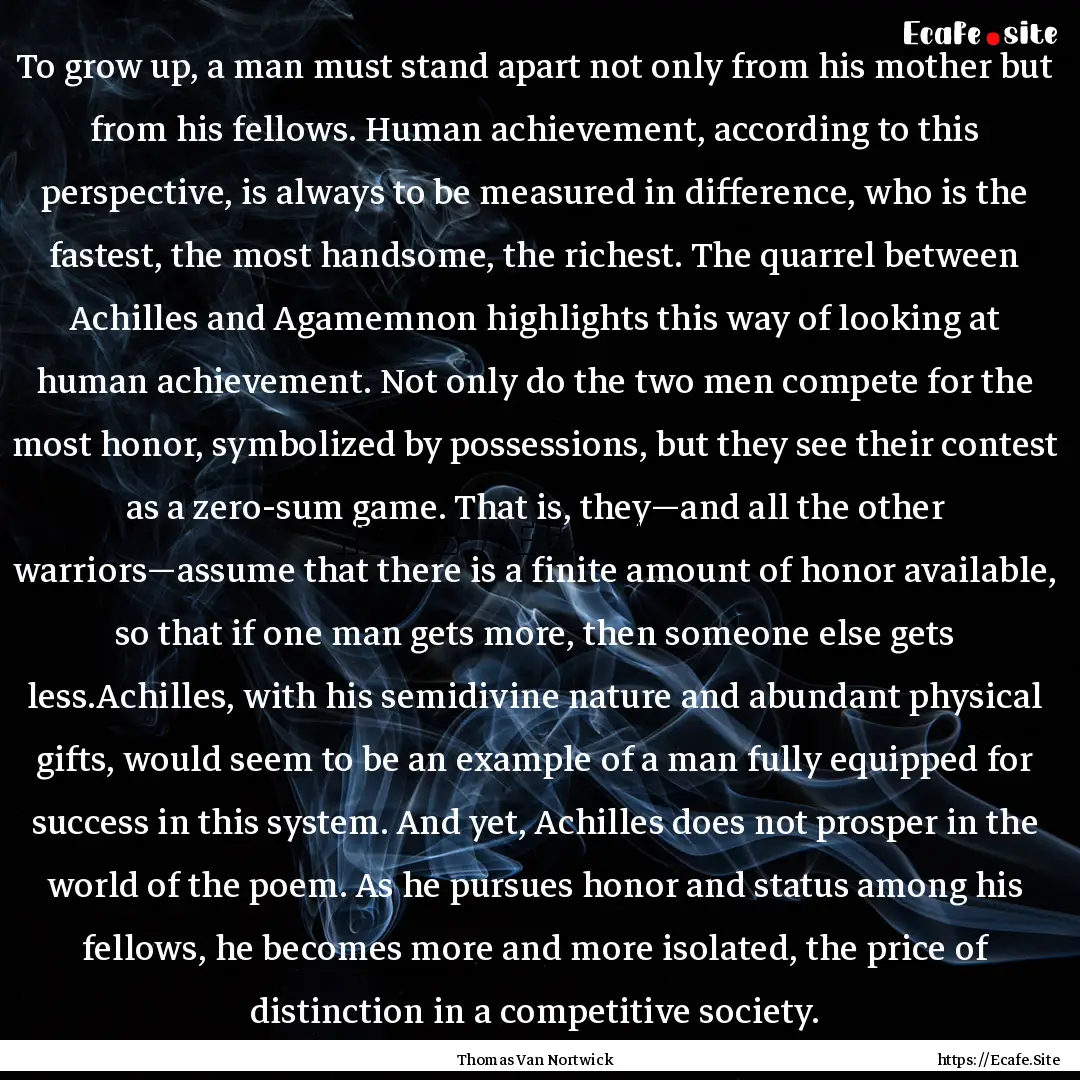 Ecafe.site

To grow up, a man must stand apart not only from his mother but from his fellows. Human achievement, according to this perspective, is always to be measured in difference, who is the fastest, the most handsome, the richest. The quarrel between Achilles and Agamemnon highlights this way of looking at human achievement. Not only do the two men compete for the most honor, symbolized by possessions, but they see their contest as a zero-sum game. That is, they—and all the other warriors—assume that there is a finite amount of honor available, so that if one man gets more, then someone else gets less.Achilles, with his semidivine nature and abundant physical gifts, would seem to be an example of a man fully equipped for success in this system. And yet, Achilles does not prosper in the world of the poem. As he pursues honor and status among his fellows, he becomes more and more isolated, the price of distinction in a competitive society.

Thomas Van Nortwick

https://Ecafe.Site